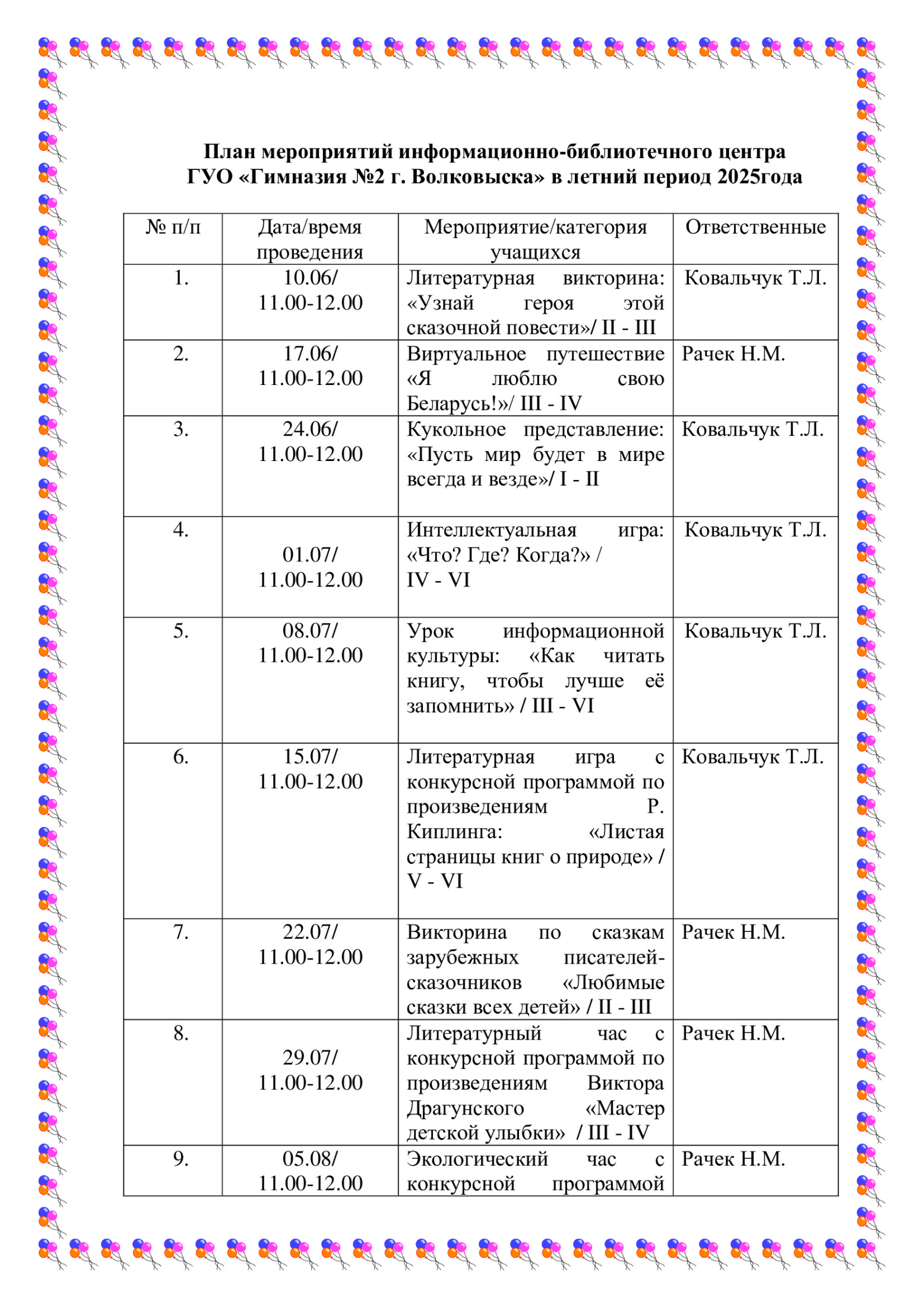 План мероприятий информационно-библиотечного центра
ГУО «Гимназия №2 г. Волковыска» в летний период 2025года

| № п/п | Дата/время проведения | Мероприятие/категория учащихся | Ответственные |
|---|---|---|---|
| 1. | 10.06/ 11.00-12.00 | Литературная викторина: «Узнай героя этой сказочной повести»/ II - III | Ковальчук Т.Л. |
| 2. | 17.06/ 11.00-12.00 | Виртуальное путешествие «Я люблю свою Беларусь!»/ III - IV | Рачек Н.М. |
| 3. | 24.06/ 11.00-12.00 | Кукольное представление: «Пусть мир будет в мире всегда и везде»/ I - II | Ковальчук Т.Л. |
| 4. | 01.07/ 11.00-12.00 | Интеллектуальная игра: «Что? Где? Когда?» / IV - VI | Ковальчук Т.Л. |
| 5. | 08.07/ 11.00-12.00 | Урок информационной культуры: «Как читать книгу, чтобы лучше её запомнить» / III - VI | Ковальчук Т.Л. |
| 6. | 15.07/ 11.00-12.00 | Литературная игра с конкурсной программой по произведениям Р. Киплинга: «Листая страницы книг о природе» / V - VI | Ковальчук Т.Л. |
| 7. | 22.07/ 11.00-12.00 | Викторина по сказкам зарубежных писателей-сказочников «Любимые сказки всех детей» / II - III | Рачек Н.М. |
| 8. | 29.07/ 11.00-12.00 | Литературный час с конкурсной программой по произведениям Виктора Драгунского «Мастер детской улыбки» / III - IV | Рачек Н.М. |
| 9. | 05.08/ 11.00-12.00 | Экологический час с конкурсной программой | Рачек Н.М. |